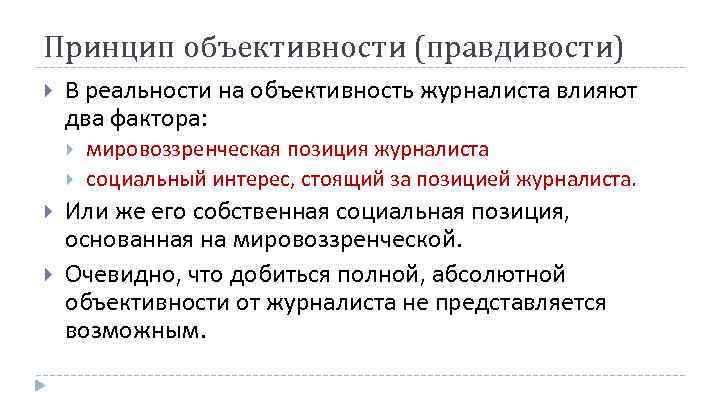 Принцип объективности (правдивости)

В реальности на объективность журналиста влияют два фактора:

мировоззренческая позиция журналиста

социальный интерес, стоящий за позицией журналиста.

Или же его собственная социальная позиция, основанная на мировоззренческой.

Очевидно, что добиться полной, абсолютной объективности от журналиста не представляется возможным.